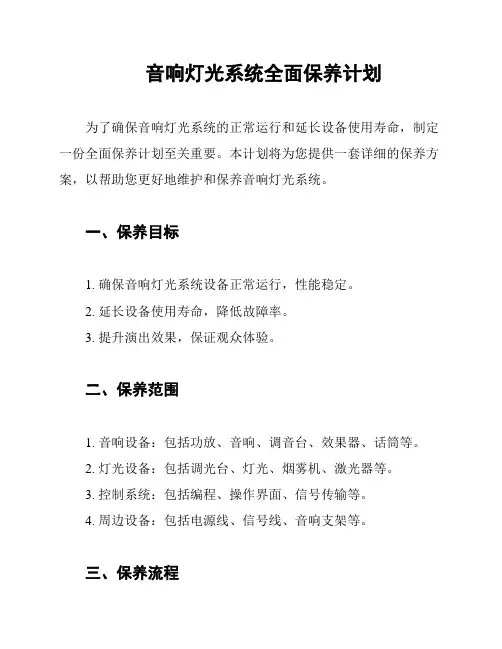 音响灯光系统全面保养计划

为了确保音响灯光系统的正常运行和延长设备使用寿命，制定一份全面保养计划至关重要。本计划将为您提供一套详细的保养方案，以帮助您更好地维护和保养音响灯光系统。

一、保养目标

1. 确保音响灯光系统设备正常运行，性能稳定。
2. 延长设备使用寿命，降低故障率。
3. 提升演出效果，保证观众体验。

二、保养范围

1. 音响设备：包括功放、音响、调音台、效果器、话筒等。
2. 灯光设备：包括调光台、灯光、烟雾机、激光器等。
3. 控制系统：包括编程、操作界面、信号传输等。
4. 周边设备：包括电源线、信号线、音响支架等。

三、保养流程